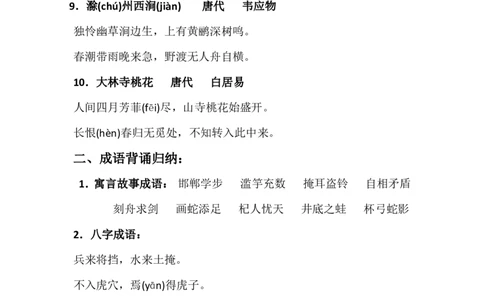 9．滁(chú)州西涧(jiàn)　唐代　韦应物

独怜幽草涧边生，上有黄鹂深树鸣。

春潮带雨晚来急，野渡无人舟自横。

10．大林寺桃花　唐代　白居易

人间四月芳菲(fēi)尽，山寺桃花始盛开。

长恨(hèn)春归无觅处，不知转入此中来。

二、成语背诵归纳：

1．寓言故事成语：　邯郸学步　滥竽充数　掩耳盗铃　自相矛盾

刻舟求剑　画蛇添足　杞人忧天　井底之蛙　杯弓蛇影

2．八字成语：

兵来将挡，水来土掩。

不入虎穴，焉(yān)得虎子。